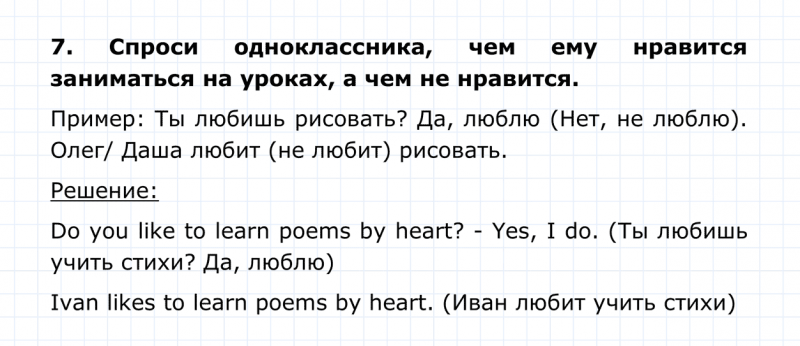 7. Спроси одноклассника, чем ему нравится заниматься на уроках, а чем не нравится.

Пример: Ты любишь рисовать? Да, люблю (Нет, не люблю). Олег/ Даша любит (не любит) рисовать.

Решение:

Do you like to learn poems by heart? - Yes, I do. (Ты любишь учить стихи? Да, люблю)

Ivan likes to learn poems by heart. (Иван любит учить стихи)